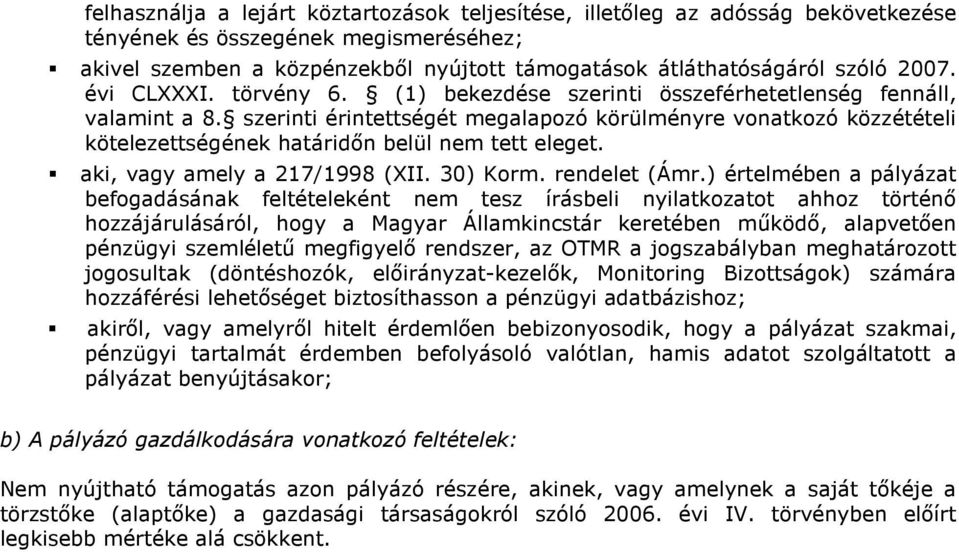 felhasználja a lejárt köztartozások teljesítése, illetőleg az adósság bekövetkezése tényének és összegének megismeréséhez;

▪ akivel szemben a közpénzekből nyújtott támogatások átláthatóságáról szóló 2007. évi CLXXXI. törvény 6. § (1) bekezdése szerinti összeférhetetlenség fennáll, valamint a 8.§ szerinti érintettségét megalapozó körülményre vonatkozó közzétételi kötelezettségének határidőn belül nem tett eleget.

▪ aki, vagy amely a 217/1998 (XII. 30) Korm. rendelet (Ámr.) értelmében a pályázat befogadásának feltételeként nem tesz írásbeli nyilatkozatot ahhoz történő hozzájárulásáról, hogy a Magyar Államkincstár keretében működő, alapvetően pénzügyi szemléletű megfigyelő rendszer, az OTMR a jogszabályban meghatározott jogosultak (döntéshozók, előirányzat-kezelők, Monitoring Bizottságok) számára hozzáférési lehetőséget biztosíthasson a pénzügyi adatbázishoz;

▪ akiről, vagy amelyről hitelt érdemlően bebizonyosodik, hogy a pályázat szakmai, pénzügyi tartalmát érdemben befolyásoló valótlan, hamis adatot szolgáltatott a pályázat benyújtásakor;

b) A pályázó gazdálkodására vonatkozó feltételek:

Nem nyújtható támogatás azon pályázó részére, akinek, vagy amelynek a saját tőkéje a törzstőke (alaptőke) a gazdasági társaságokról szóló 2006. évi IV. törvényben előírt legkisebb mértéke alá csökkent.